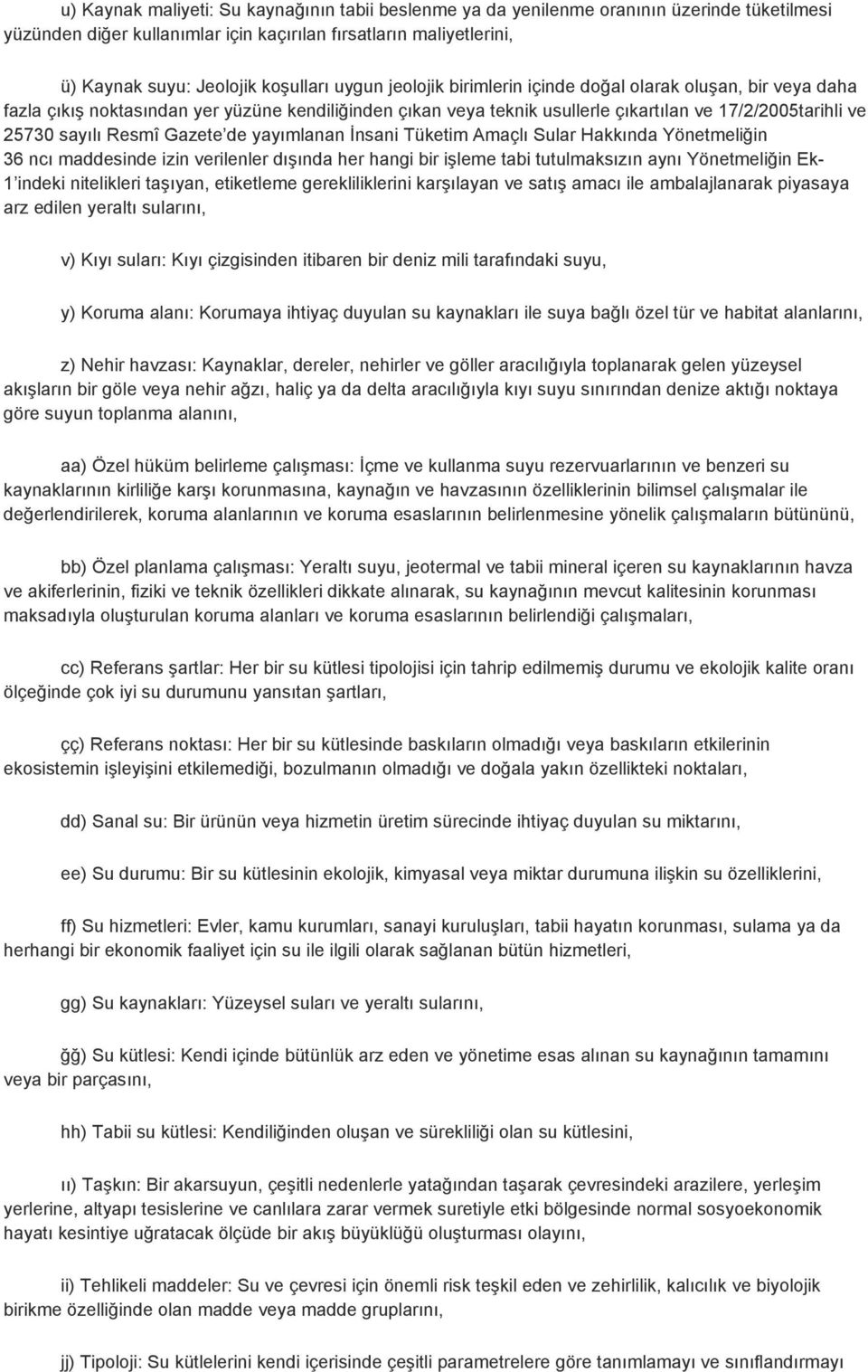 u) Kaynak maliyeti: Su kaynağının tabii beslenme ya da yenilenme oranının üzerinde tüketilmesi yüzünden diğer kullanımlar için kaçırılan fırsatların maliyetlerini,

ü) Kaynak suyu: Jeolojik koşulları uygun jeolojik birimlerin içinde doğal olarak oluşan, bir veya daha fazla çıkış noktasından yer yüzüne kendiliğinden çıkan veya teknik usullerle çıkartılan ve 17/2/2005tarihli ve 25730 sayılı Resmî Gazete'de yayımlanan İnsani Tüketim Amaçlı Sular Hakkında Yönetmeliğin 36 ncı maddesinde izin verilenler dışında her hangi bir işleme tabi tutulmaksızın aynı Yönetmeliğin Ek-1'indeki nitelikleri taşıyan, etiketleme gerekliliklerini karşılayan ve satış amacı ile ambalajlanarak piyasaya arz edilen yeraltı sularını,

v) Kıyı suları: Kıyı çizgisinden itibaren bir deniz mili tarafındaki suyu,

y) Koruma alanı: Korumaya ihtiyaç duyulan su kaynakları ile suya bağlı özel tür ve habitat alanlarını,

z) Nehir havzası: Kaynaklar, dereler, nehirler ve göller aracılığıyla toplanarak gelen yüzeysel akışların bir göle veya nehir ağzı, haliç ya da delta aracılığıyla kıyı suyu sınırından denize aktığı noktaya göre suyun toplanma alanını,

aa) Özel hüküm belirleme çalışması: İçme ve kullanma suyu rezervuarlarının ve benzeri su kaynaklarının kirliliğe karşı korunmasına, kaynağın ve havzasının özelliklerinin bilimsel çalışmalar ile değerlendirilerek, koruma alanlarının ve koruma esaslarının belirlenmesine yönelik çalışmaların bütününü,

bb) Özel planlama çalışması: Yeraltı suyu, jeotermal ve tabii mineral içeren su kaynaklarının havza ve akiferlerinin, fiziki ve teknik özellikleri dikkate alınarak, su kaynağının mevcut kalitesinin korunması maksadıyla oluşturulan koruma alanları ve koruma esaslarının belirlendiği çalışmaları,

cc) Referans şartlar: Her bir su kütlesi tipolojisi için tahrip edilmemiş durumu ve ekolojik kalite oranı ölçeğinde çok iyi su durumunu yansıtan şartları,

çç) Referans noktası: Her bir su kütlesinde baskıların olmadığı veya baskıların etkilerinin ekosistemin işleyişini etkilemediği, bozulmanın olmadığı ve doğala yakın özellikteki noktaları,

dd) Sanal su: Bir ürünün veya hizmetin üretim sürecinde ihtiyaç duyulan su miktarını,

ee) Su durumu: Bir su kütlesinin ekolojik, kimyasal veya miktar durumuna ilişkin su özelliklerini,

ff) Su hizmetleri: Evler, kamu kurumları, sanayi kuruluşları, tabii hayatın korunması, sulama ya da herhangi bir ekonomik faaliyet için su ile ilgili olarak sağlanan bütün hizmetleri,

gg) Su kaynakları: Yüzeysel suları ve yeraltı sularını,

ğğ) Su kütlesi: Kendi içinde bütünlük arz eden ve yönetime esas alınan su kaynağının tamamını veya bir parçasını,

hh) Tabii su kütlesi: Kendiliğinden oluşan ve sürekliliği olan su kütlesini,

ıı) Taşkın: Bir akarsuyun, çeşitli nedenlerle yatağından taşarak çevresindeki arazilere, yerleşim yerlerine, altyapı tesislerine ve canlılara zarar vermek suretiyle etki bölgesinde normal sosyoekonomik hayatı kesintiye uğratacak ölçüde bir akış büyüklüğü oluşturması olayını,

ii) Tehlikeli maddeler: Su ve çevresi için önemli risk teşkil eden ve zehirlilik, kalıcılık ve biyolojik birikme özelliğinde olan madde veya madde gruplarını,

jj) Tipoloji: Su kütlelerini kendi içerisinde çeşitli parametrelere göre tanımlamayı ve sınıflandırmayı